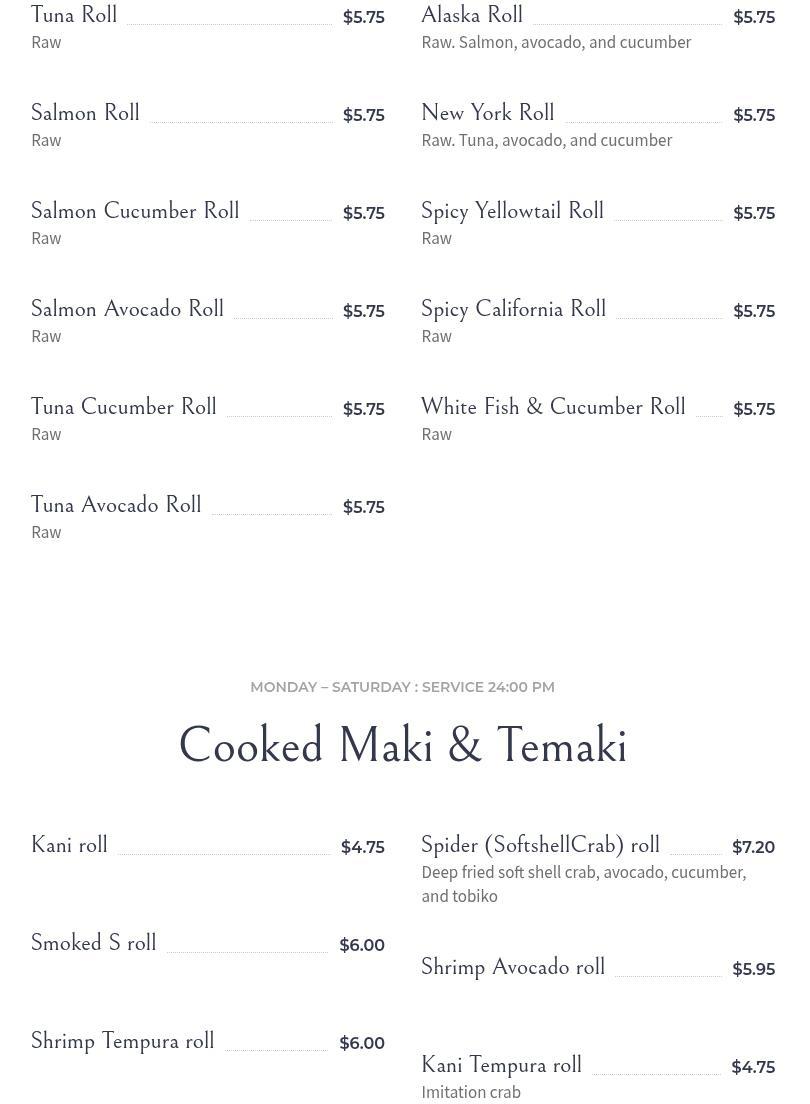 Tuna Roll $5.75
Raw

Salmon Roll $5.75
Raw

Salmon Cucumber Roll $5.75
Raw

Salmon Avocado Roll $5.75
Raw

Tuna Cucumber Roll $5.75
Raw

Tuna Avocado Roll $5.75
Raw

Alaska Roll $5.75
Raw. Salmon, avocado, and cucumber

New York Roll $5.75
Raw. Tuna, avocado, and cucumber

Spicy Yellowtail Roll $5.75
Raw

Spicy California Roll $5.75
Raw

White Fish & Cucumber Roll $5.75
Raw

MONDAY – SATURDAY : SERVICE 24:00 PM

Cooked Maki & Temaki

Kani roll $4.75

Smoked S roll $6.00

Shrimp Tempura roll $6.00

Spider (SoftshellCrab) roll $7.20
Deep fried soft shell crab, avocado, cucumber, and tobiko

Shrimp Avocado roll $5.95

Kani Tempura roll $4.75
Imitation crab